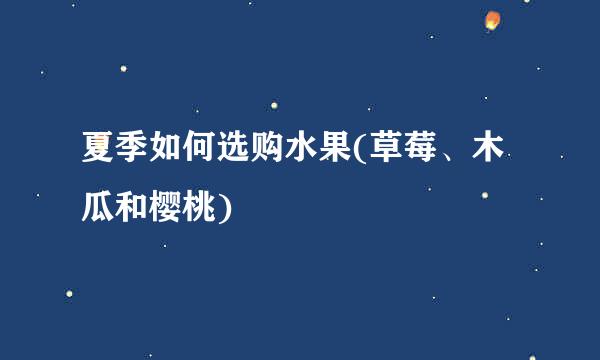 夏季如何选购水果(草莓、木瓜和樱桃)